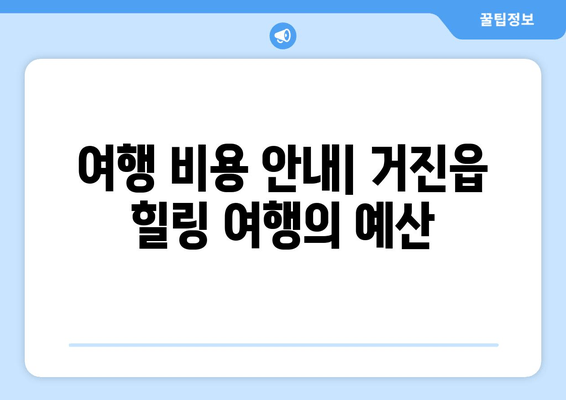 꿀팁정보

여행 비용 안내| 거진읍 힐링 여행의 예산